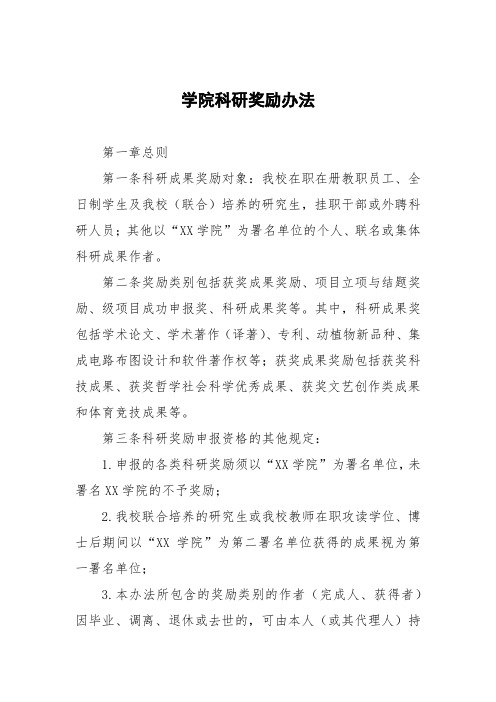 学院科研奖励办法

第一章总则

第一条科研成果奖励对象：我校在职在册教职员工、全日制学生及我校（联合）培养的研究生，挂职干部或外聘科研人员；其他以“XX学院”为署名单位的个人、联名或集体科研成果作者。

第二条奖励类别包括获奖成果奖励、项目立项与结题奖励、级项目成功申报奖、科研成果奖等。其中，科研成果奖包括学术论文、学术著作（译著）、专利、动植物新品种、集成电路布图设计和软件著作权等；获奖成果奖励包括获奖科技成果、获奖哲学社会科学优秀成果、获奖文艺创作类成果和体育竞技成果等。

第三条科研奖励申报资格的其他规定：

1.申报的各类科研奖励须以“XX学院”为署名单位，未署名XX学院的不予奖励；

2.我校联合培养的研究生或我校教师在职攻读学位、博士后期间以“XX 学院”为第二署名单位获得的成果视为第一署名单位；

3.本办法所包含的奖励类别的作者（完成人、获得者）因毕业、调离、退休或去世的，可由本人（或其代理人）持